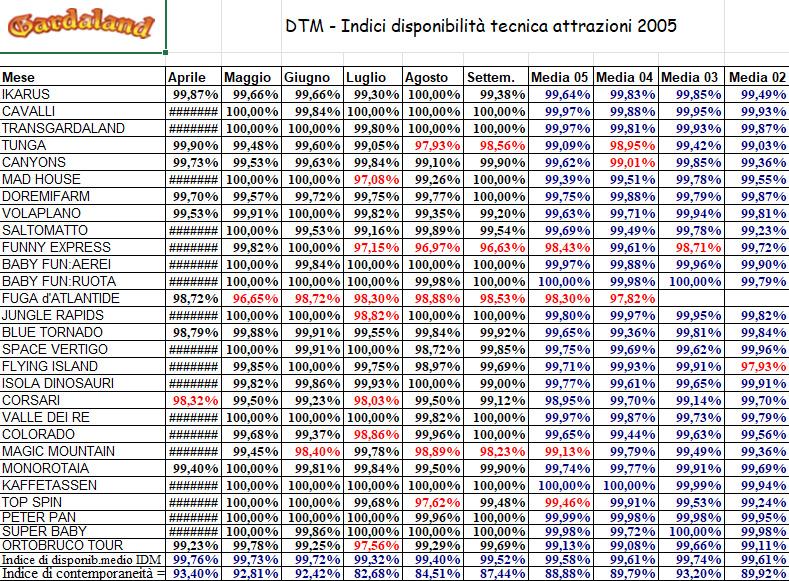 Gardaland

DTM - Indici disponibilità tecnica attrazioni 2005

| Mese | Aprile | Maggio | Giugno | Luglio | Agosto | Settem. | Media 05 | Media 04 | Media 03 | Media 02 |
|---|---|---|---|---|---|---|---|---|---|---|
| IKARUS | 99,87% | 99,66% | 99,66% | 99,30% | 100,00% | 99,38% | 99,64% | 99,83% | 99,85% | 99,49% |
| CAVALLI | ####### | 100,00% | 99,84% | 100,00% | 100,00% | 100,00% | 99,97% | 99,88% | 99,95% | 99,93% |
| TRANSGARDALAND | ####### | 100,00% | 100,00% | 99,80% | 100,00% | 100,00% | 99,97% | 99,81% | 99,93% | 99,87% |
| TUNGA | 99,90% | 99,48% | 99,60% | 99,05% | 97,93% | 98,56% | 99,09% | 98,95% | 99,42% | 99,03% |
| CANYONS | 99,73% | 99,53% | 99,63% | 99,84% | 99,10% | 99,90% | 99,62% | 99,01% | 99,85% | 99,36% |
| MAD HOUSE | ####### | 100,00% | 100,00% | 97,08% | 99,26% | 100,00% | 99,39% | 99,51% | 99,78% | 99,55% |
| DOREMIFARM | 99,70% | 99,57% | 99,72% | 99,75% | 99,77% | 100,00% | 99,75% | 99,88% | 99,79% | 99,87% |
| VOLAPLANO | 99,53% | 99,91% | 100,00% | 99,82% | 99,35% | 99,20% | 99,63% | 99,71% | 99,94% | 99,81% |
| SALTOMATTO | ####### | 100,00% | 99,53% | 99,16% | 99,89% | 99,54% | 99,69% | 99,49% | 99,78% | 99,23% |
| FUNNY EXPRESS | ####### | 99,82% | 100,00% | 97,15% | 96,97% | 96,63% | 98,43% | 99,61% | 98,71% | 99,72% |
| BABY FUN:AEREI | ####### | 100,00% | 99,84% | 100,00% | 100,00% | 100,00% | 99,97% | 99,88% | 99,96% | 99,90% |
| BABY FUN:RUOTA | ####### | 100,00% | 100,00% | 100,00% | 99,98% | 100,00% | 100,00% | 99,98% | 100,00% | 99,79% |
| FUGA d'ATLANTIDE | 98,72% | 96,65% | 98,72% | 98,30% | 98,88% | 98,53% | 98,30% | 97,82% | | |
| JUNGLE RAPIDS | ####### | 100,00% | 100,00% | 98,82% | 100,00% | 100,00% | 99,80% | 99,97% | 99,95% | 99,82% |
| BLUE TORNADO | 98,79% | 99,88% | 99,91% | 99,55% | 99,84% | 99,92% | 99,65% | 99,36% | 99,81% | 99,84% |
| SPACE VERTIGO | ####### | 100,00% | 99,91% | 100,00% | 98,72% | 99,85% | 99,75% | 99,69% | 99,62% | 99,96% |
| FLYING ISLAND | ####### | 99,85% | 100,00% | 99,75% | 98,97% | 99,69% | 99,71% | 99,93% | 99,91% | 97,93% |
| ISOLA DINOSAURI | ####### | 99,82% | 99,86% | 99,93% | 100,00% | 99,00% | 99,77% | 99,61% | 99,65% | 99,91% |
| CORSARI | 98,32% | 99,50% | 99,23% | 98,03% | 99,50% | 99,12% | 98,95% | 99,70% | 99,14% | 99,70% |
| VALLE DEI RE | ####### | 100,00% | 100,00% | 100,00% | 99,82% | 100,00% | 99,97% | 99,87% | 99,73% | 99,79% |
| COLORADO | ####### | 99,68% | 99,37% | 98,86% | 99,96% | 100,00% | 99,65% | 99,44% | 99,63% | 99,56% |
| MAGIC MOUNTAIN | ####### | 99,45% | 98,40% | 99,78% | 98,89% | 98,23% | 99,13% | 99,79% | 99,49% | 99,36% |
| MONOROTAIA | 99,40% | 100,00% | 99,81% | 99,84% | 99,50% | 99,90% | 99,74% | 99,77% | 99,91% | 99,69% |
| KAFFETASSEN | ####### | 100,00% | 100,00% | 100,00% | 100,00% | 100,00% | 100,00% | 100,00% | 99,99% | 99,94% |
| TOP SPIN | ####### | 100,00% | 100,00% | 99,68% | 97,62% | 99,48% | 99,46% | 99,91% | 99,53% | 99,24% |
| PETER PAN | ####### | 100,00% | 100,00% | 100,00% | 99,96% | 100,00% | 99,99% | 99,98% | 99,98% | 99,95% |
| SUPER BABY | ####### | 100,00% | 99,86% | 100,00% | 100,00% | 100,00% | 99,98% | 99,72% | 100,00% | 99,98% |
| ORTOBRUCO TOUR | 99,23% | 99,78% | 99,25% | 97,56% | 99,29% | 99,69% | 99,13% | 99,08% | 99,66% | 99,11% |
| Indice di disponib.medio IDM | 99,76% | 99,73% | 99,72% | 99,32% | 99,40% | 99,52% | 99,58% | 99,61% | 99,74% | 99,61% |
| Indice di contemporaneità = | 93,40% | 92,81% | 92,42% | 82,68% | 84,51% | 87,44% | 88,88% | 89,79% | 93,20% | 89,92% |